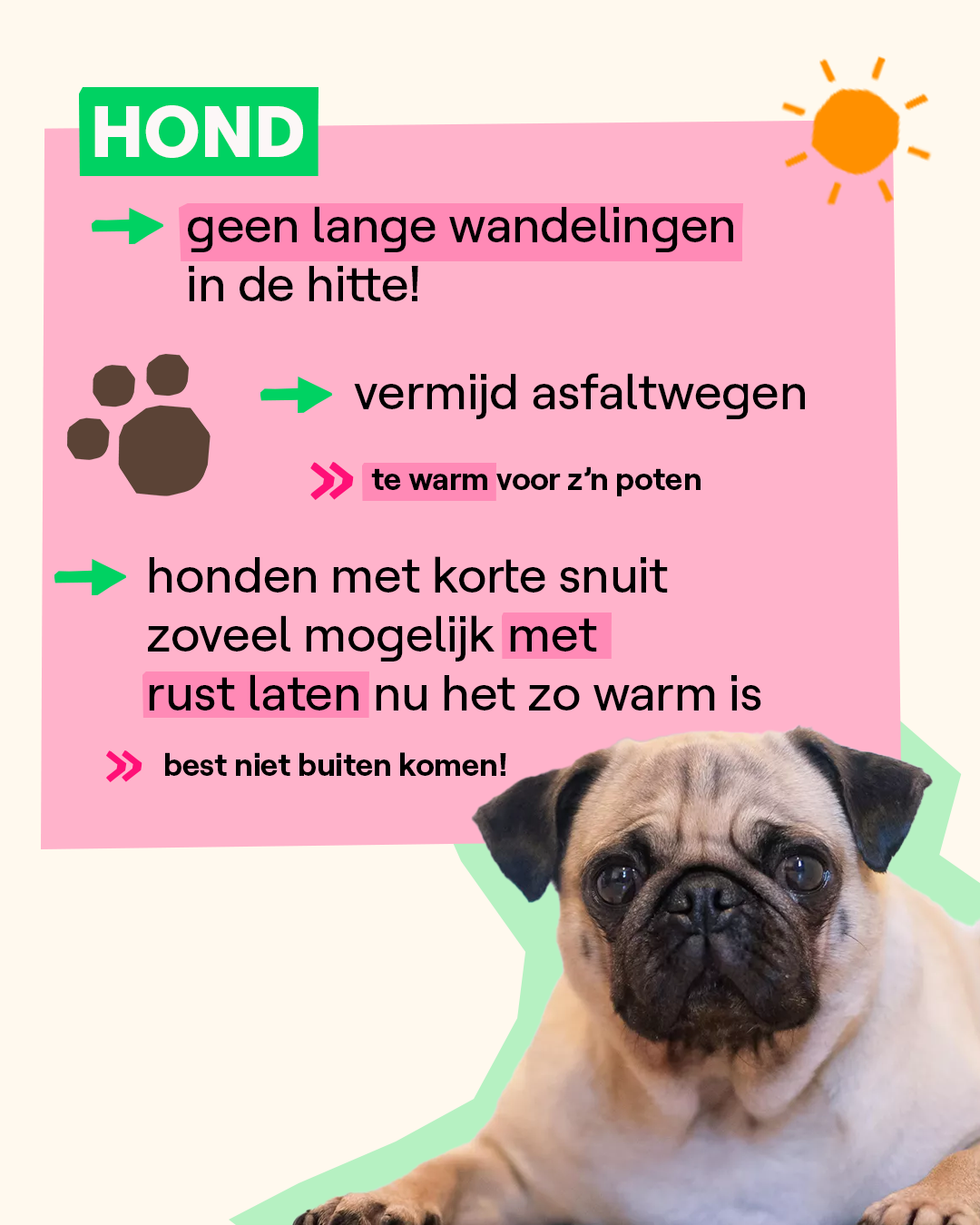 HOND

geen lange wandelingen in de hitte!

vermijd asfaltwegen

te warm voor z'n poten

honden met korte snuit zoveel mogelijk met rust laten nu het zo warm is

best niet buiten komen!